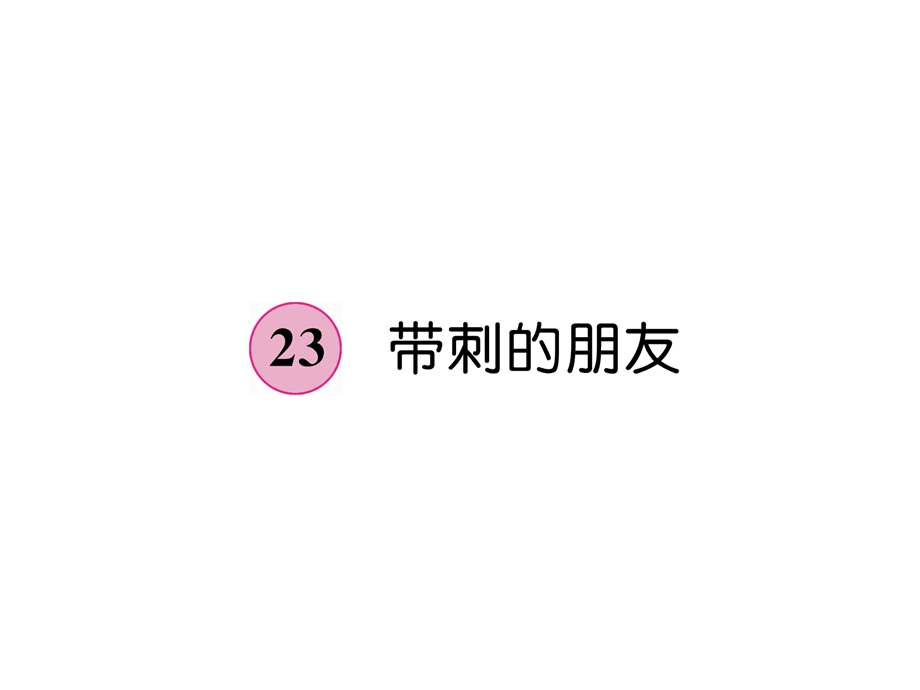 23 带刺的朋友